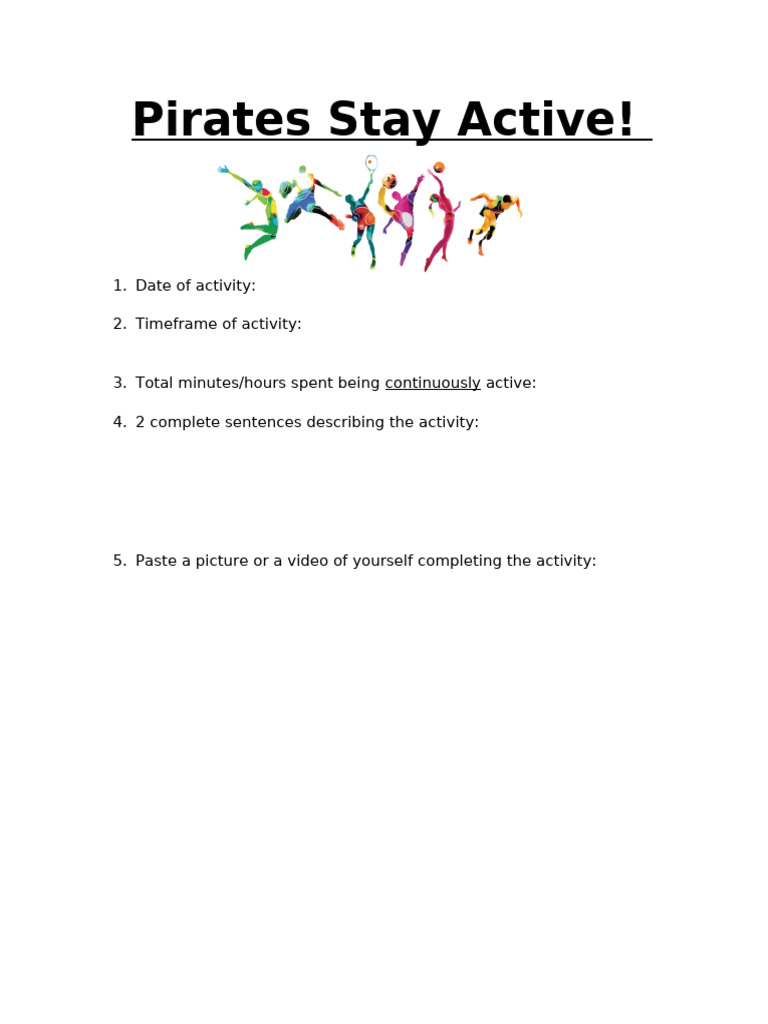 Pirates Stay Active!

1. Date of activity:

2. Timeframe of activity:

3. Total minutes/hours spent being continuously active:

4. 2 complete sentences describing the activity:

5. Paste a picture or a video of yourself completing the activity: